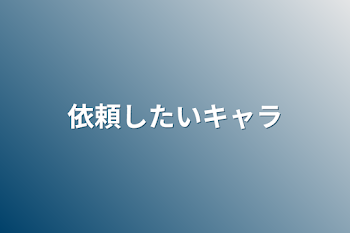 依頼したいキャラ